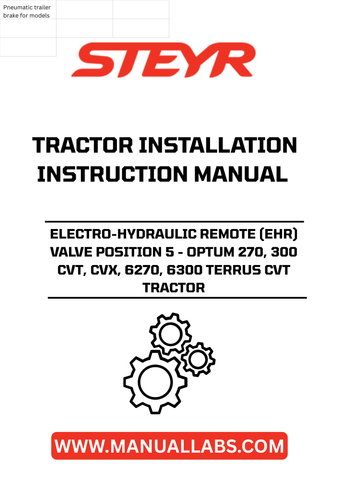 Pneumatic trailer brake for models

STEYR

TRACTOR INSTALLATION INSTRUCTION MANUAL

ELECTRO-HYDRAULIC REMOTE (EHR) VALVE POSITION 5 - OPTUM 270, 300 CVT, CVX, 6270, 6300 TERRUS CVT TRACTOR

WWW.MANUALLABS.COM